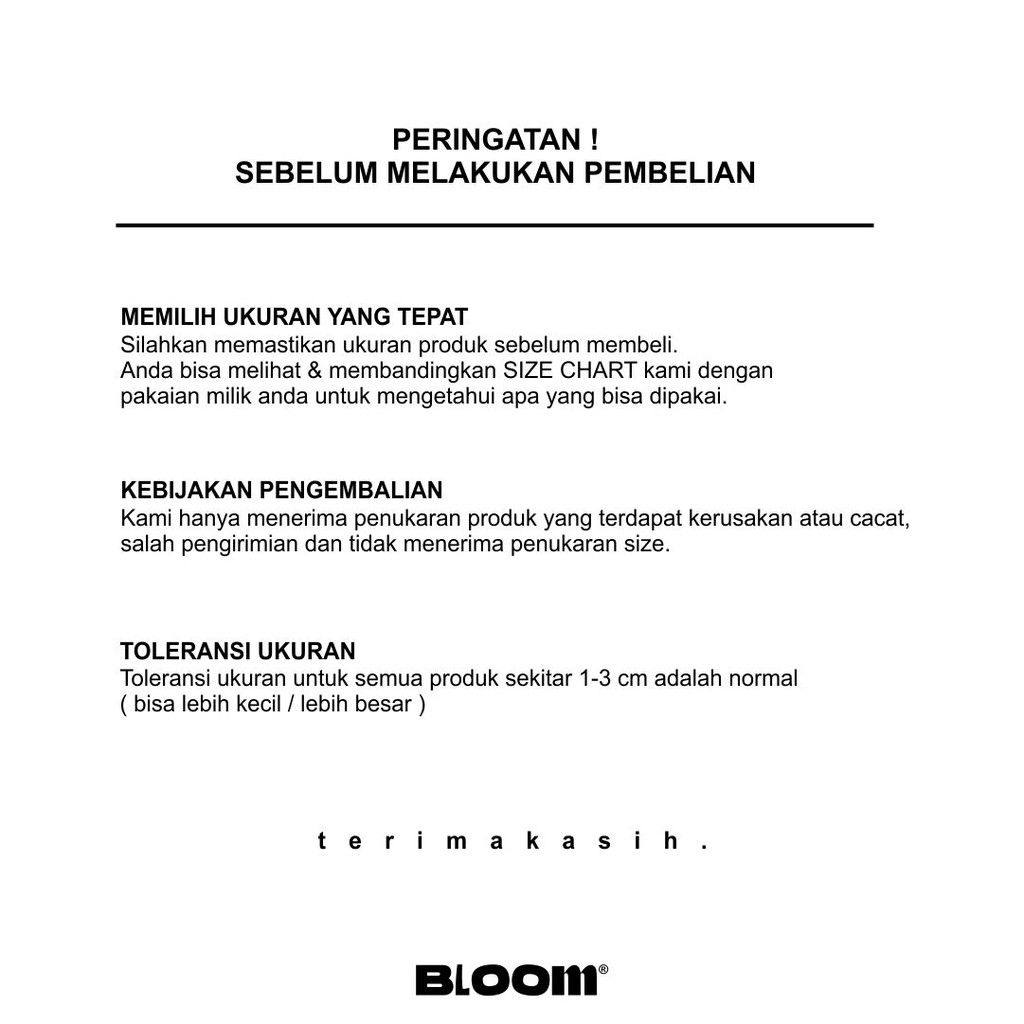 PERINGATAN !
SEBELUM MELAKUKAN PEMBELIAN

MEMILIH UKURAN YANG TEPAT
Silahkan memastikan ukuran produk sebelum membeli.
Anda bisa melihat & membandingkan SIZE CHART kami dengan pakaian milik anda untuk mengetahui apa yang bisa dipakai.

KEBIJAKAN PENGEMBALIAN
Kami hanya menerima penukaran produk yang terdapat kerusakan atau cacat, salah pengirimian dan tidak menerima penukaran size.

TOLERANSI UKURAN
Toleransi ukuran untuk semua produk sekitar 1-3 cm adalah normal
( bisa lebih kecil / lebih besar )

t e r i m a k a s i h .

BLOOM®